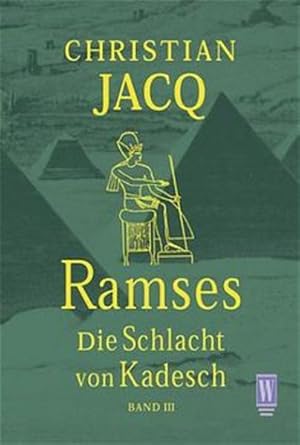 CHRISTIAN
JACQ

Ramses
Die Schlacht von Kadesch

BAND III

W